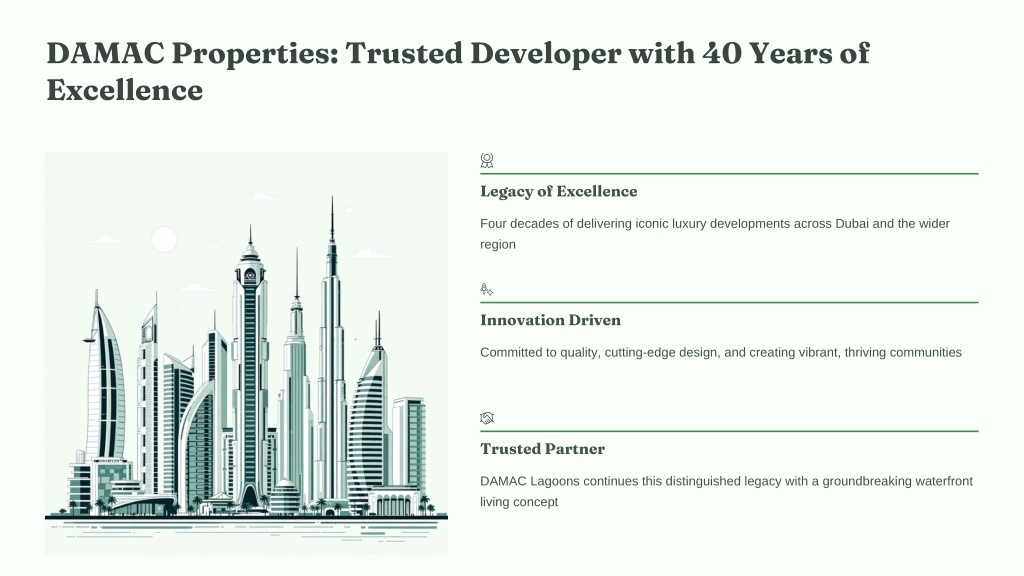 DAMAC Properties: Trusted Developer with 40 Years of Excellence

Legacy of Excellence

Four decades of delivering iconic luxury developments across Dubai and the wider region

Innovation Driven

Committed to quality, cutting-edge design, and creating vibrant, thriving communities

Trusted Partner

DAMAC Lagoons continues this distinguished legacy with a groundbreaking waterfront living concept